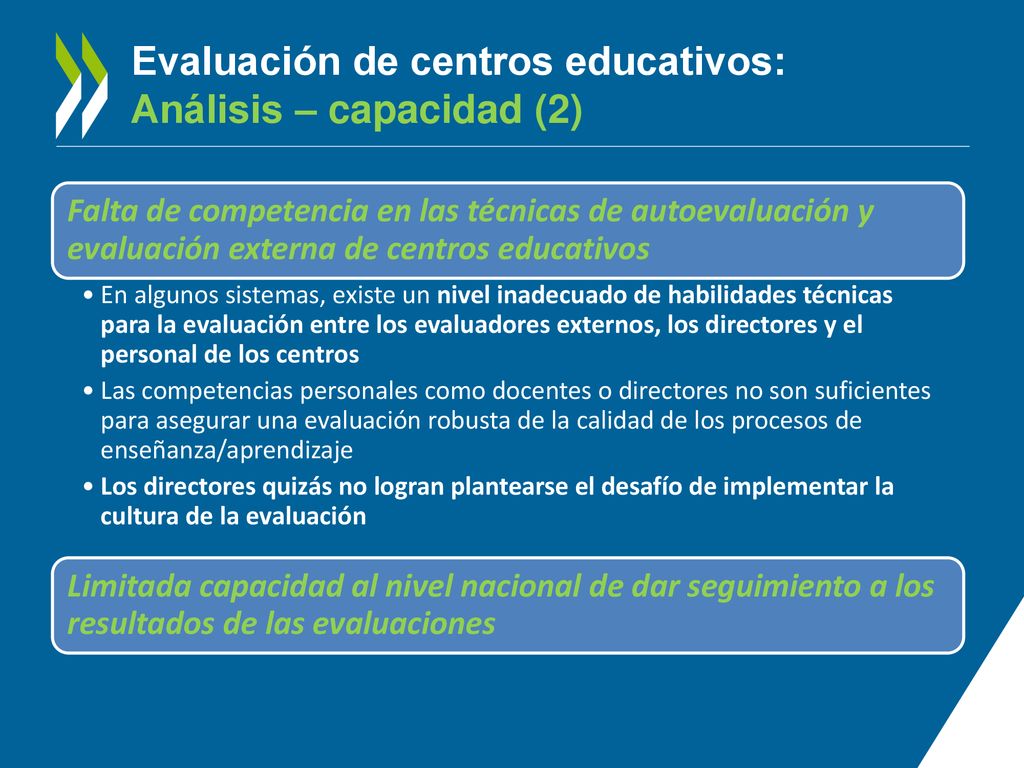 Evaluación de centros educativos:
Análisis – capacidad (2)

Falta de competencia en las técnicas de autoevaluación y evaluación externa de centros educativos

• En algunos sistemas, existe un nivel inadecuado de habilidades técnicas para la evaluación entre los evaluadores externos, los directores y el personal de los centros
• Las competencias personales como docentes o directores no son suficientes para asegurar una evaluación robusta de la calidad de los procesos de enseñanza/aprendizaje
• Los directores quizás no logran plantearse el desafío de implementar la cultura de la evaluación

Limitada capacidad al nivel nacional de dar seguimiento a los resultados de las evaluaciones